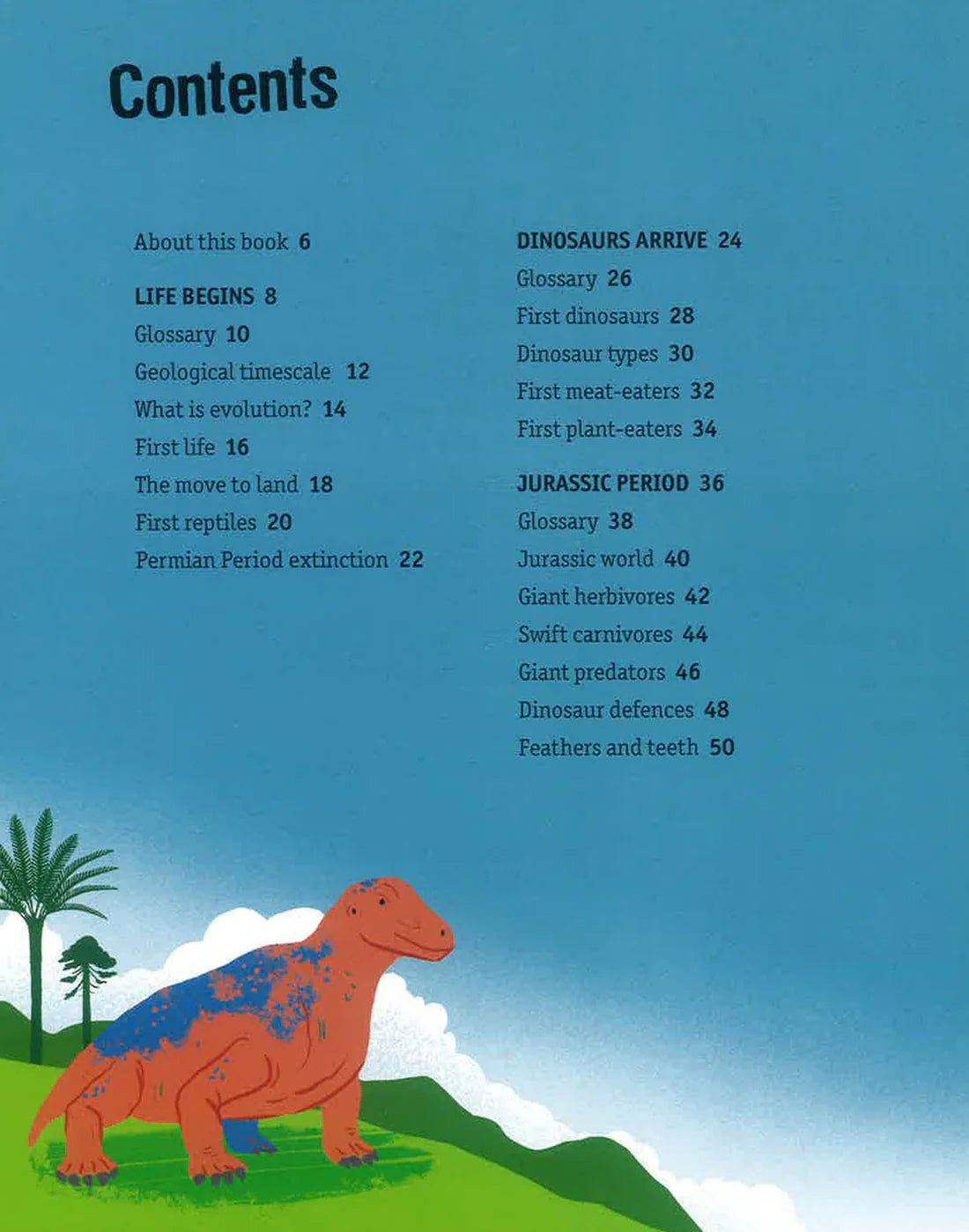 Contents

About this book 6

LIFE BEGINS 8
Glossary 10
Geological timescale 12
What is evolution? 14
First life 16
The move to land 18
First reptiles 20
Permian Period extinction 22

DINOSAURS ARRIVE 24
Glossary 26
First dinosaurs 28
Dinosaur types 30
First meat-eaters 32
First plant-eaters 34

JURASSIC PERIOD 36
Glossary 38
Jurassic world 40
Giant herbivores 42
Swift carnivores 44
Giant predators 46
Dinosaur defences 48
Feathers and teeth 50